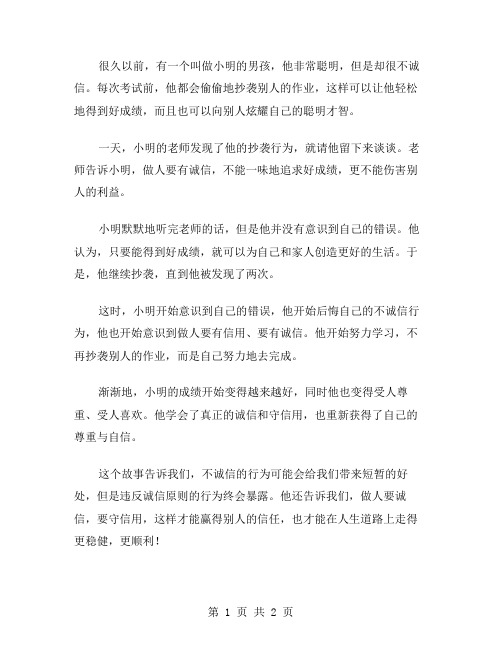 很久以前，有一个叫做小明的男孩，他非常聪明，但是却很不诚信。每次考试前，他都会偷偷地抄袭别人的作业，这样可以让他轻松地得到好成绩，而且也可以向别人炫耀自己的聪明才智。

一天，小明的老师发现了他的抄袭行为，就请他留下来谈谈。老师告诉小明，做人要有诚信，不能一味地追求好成绩，更不能伤害别人的利益。

小明默默地听完老师的话，但是他并没有意识到自己的错误。他认为，只要能得到好成绩，就可以为自己和家人创造更好的生活。于是，他继续抄袭，直到他被发现了两次。

这时，小明开始意识到自己的错误，他开始后悔自己的不诚信行为，他也开始意识到做人要有信用、要有诚信。他开始努力学习，不再抄袭别人的作业，而是自己努力地去完成。

渐渐地，小明的成绩开始变得越来越好，同时他也变得受人尊重、受人喜欢。他学会了真正的诚信和守信用，也重新获得了自己的尊重与自信。

这个故事告诉我们，不诚信的行为可能会给我们带来短暂的好处，但是违反诚信原则的行为终会暴露。他还告诉我们，做人要诚信，要守信用，这样才能赢得别人的信任，也才能在人生道路上走得更稳健，更顺利！

第 1 页 共 2 页